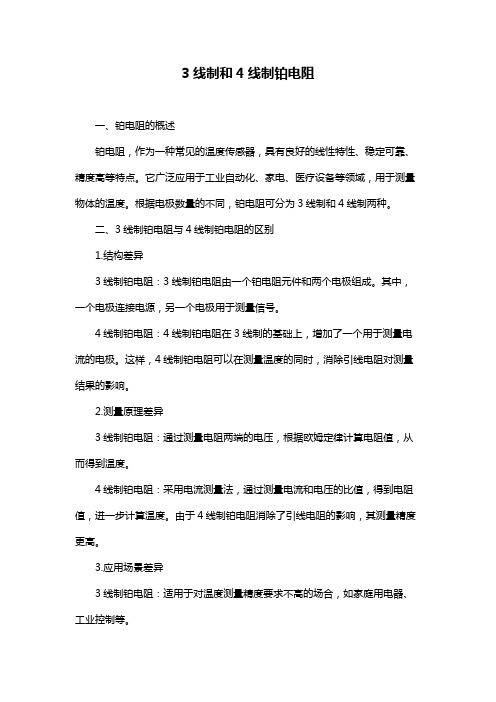 3 线制和 4 线制铂电阻

一、铂电阻的概述

铂电阻，作为一种常见的温度传感器，具有良好的线性特性、稳定可靠、精度高等特点。它广泛应用于工业自动化、家电、医疗设备等领域，用于测量物体的温度。根据电极数量的不同，铂电阻可分为 3 线制和 4 线制两种。

二、3 线制铂电阻与 4 线制铂电阻的区别

1.结构差异

3 线制铂电阻：3 线制铂电阻由一个铂电阻元件和两个电极组成。其中，一个电极连接电源，另一个电极用于测量信号。

4 线制铂电阻：4 线制铂电阻在 3 线制的基础上，增加了一个用于测量电流的电极。这样，4 线制铂电阻可以在测量温度的同时，消除引线电阻对测量结果的影响。

2.测量原理差异

3 线制铂电阻：通过测量电阻两端的电压，根据欧姆定律计算电阻值，从而得到温度。

4 线制铂电阻：采用电流测量法，通过测量电流和电压的比值，得到电阻值，进一步计算温度。由于 4 线制铂电阻消除了引线电阻的影响，其测量精度更高。

3.应用场景差异

3 线制铂电阻：适用于对温度测量精度要求不高的场合，如家庭用电器、工业控制等。